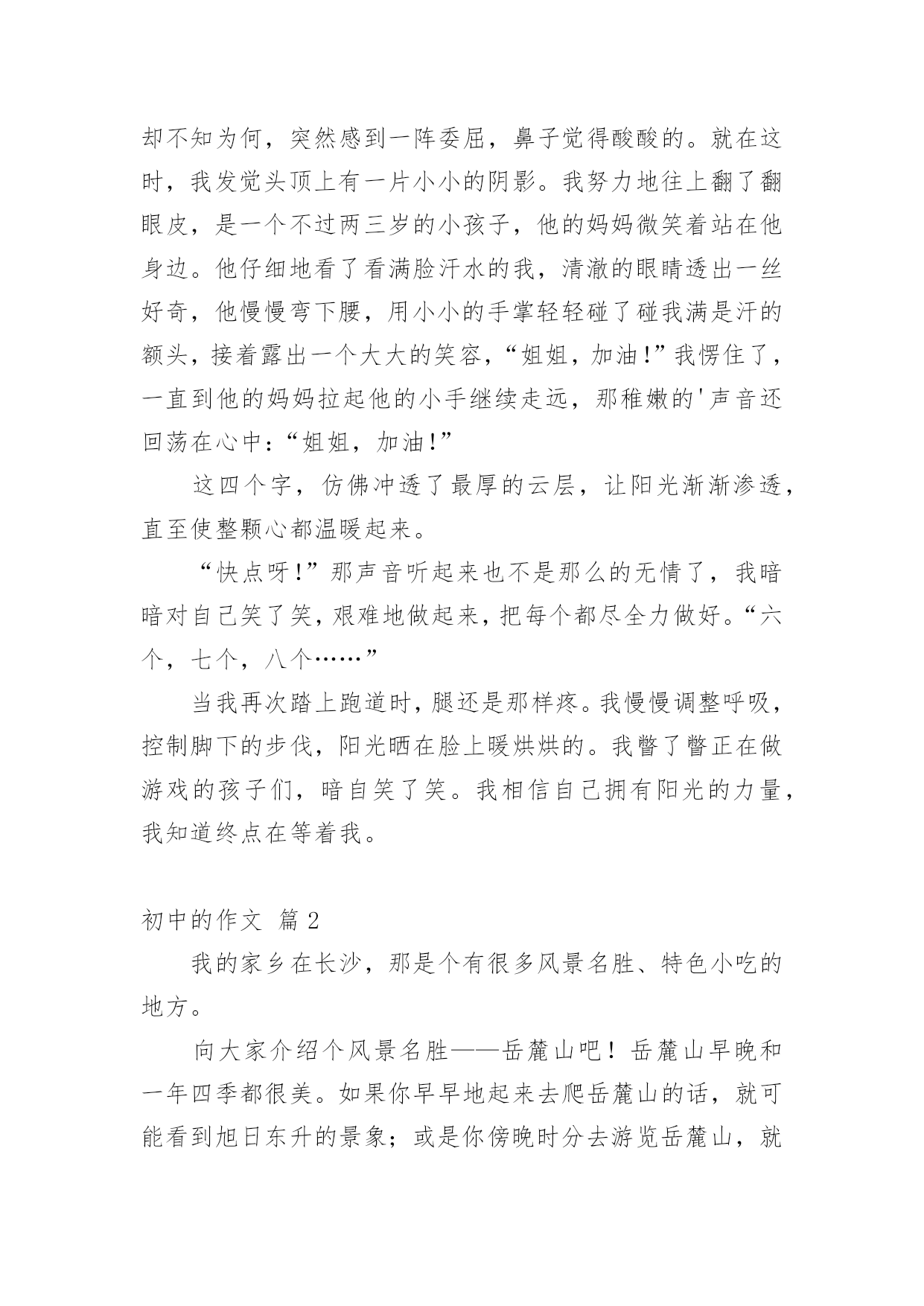 却不知为何，突然感到一阵委屈，鼻子觉得酸酸的。就在这时，我发觉头顶上有一片小小的阴影。我努力地往上翻了翻眼皮，是一个不过两三岁的小孩子，他的妈妈微笑着站在他身边。他仔细地看了看满脸汗水的我，清澈的眼睛透出一丝好奇，他慢慢弯下腰，用小小的手掌轻轻碰了碰我满是汗的额头，接着露出一个大大的笑容，“姐姐，加油!”我愣住了，一直到他的妈妈拉起他的小手继续走远，那稚嫩的'声音还回荡在心中：“姐姐，加油!”

这四个字，仿佛冲透了最厚的云层，让阳光渐渐渗透，直至使整颗心都温暖起来。

“快点呀!”那声音听起来也不是那么的无情了，我暗暗对自己笑了笑，艰难地做起来，把每个都尽全力做好。“六个，七个，八个……”

当我再次踏上跑道时，腿还是那样疼。我慢慢调整呼吸，控制脚下的步伐，阳光晒在脸上暖烘烘的。我瞥了瞥正在做游戏的孩子们，暗自笑了笑。我相信自己拥有阳光的力量，我知道终点在等着我。

初中的作文 篇 2

我的家乡在长沙，那是个有很多风景名胜、特色小吃的地方。

向大家介绍个风景名胜——岳麓山吧！岳麓山早晚和一年四季都很美。如果你早早地起来去爬岳麓山的话，就可能看到旭日东升的景象；或是你傍晚时分去游览岳麓山，就